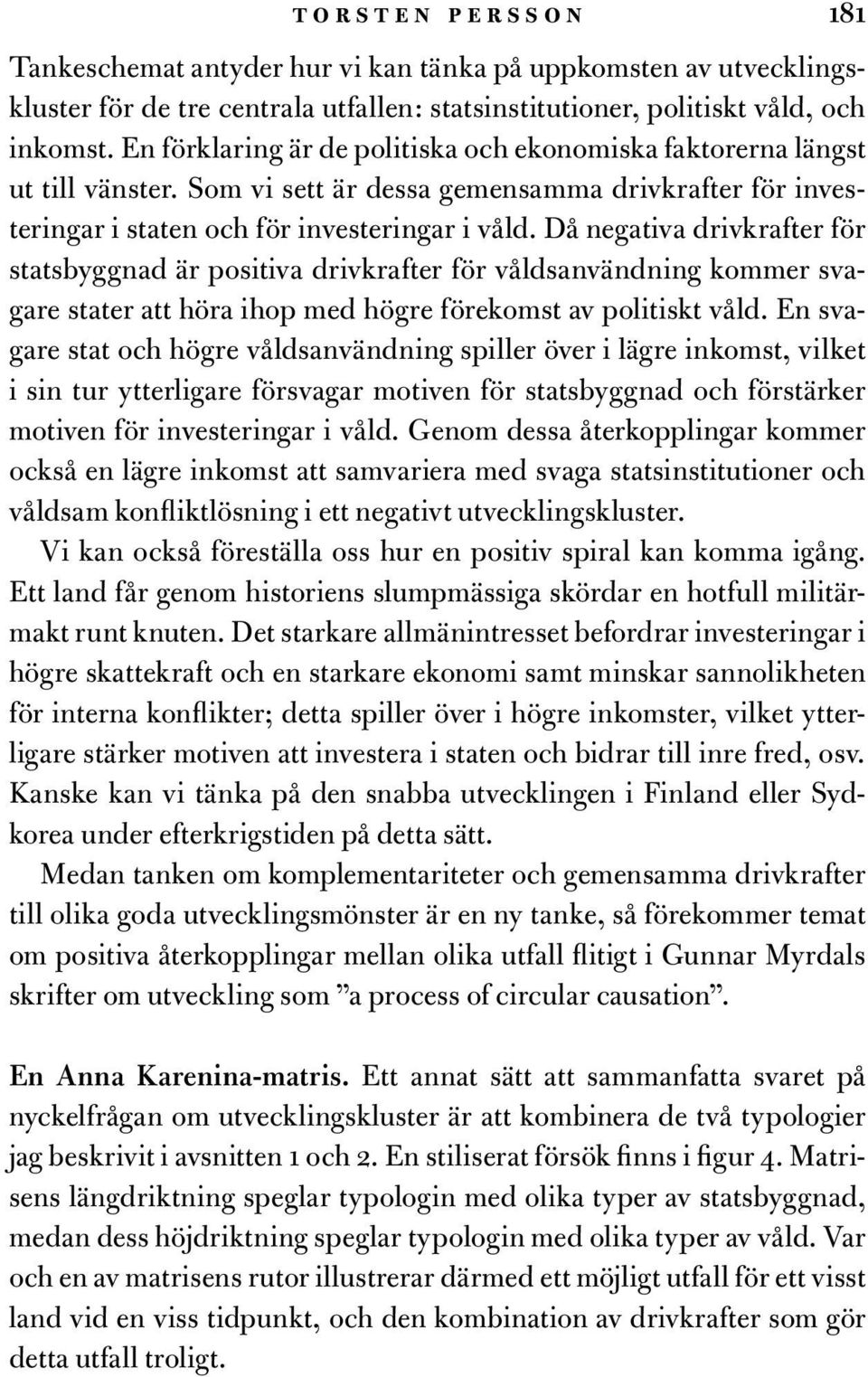 TORSTEN PERSSON 181

Tankeschemat antyder hur vi kan tänka på uppkomsten av utvecklingskluster för de tre centrala utfallen: statsinstitutioner, politiskt våld, och inkomst. En förklaring är de politiska och ekonomiska faktorerna längst ut till vänster. Som vi sett är dessa gemensamma drivkrafter för investeringar i staten och för investeringar i våld. Då negativa drivkrafter för statsbyggnad är positiva drivkrafter för våldsanvändning kommer svagare stater att höra ihop med högre förekomst av politiskt våld. En svagare stat och högre våldsanvändning spiller över i lägre inkomst, vilket i sin tur ytterligare försvagar motiven för statsbyggnad och förstärker motiven för investeringar i våld. Genom dessa återkopplingar kommer också en lägre inkomst att samvariera med svaga statsinstitutioner och våldsam konfliktlösning i ett negativt utvecklingskluster.

Vi kan också föreställa oss hur en positiv spiral kan komma igång. Ett land får genom historiens slumpmässiga skördar en hotfull militärmakt runt knuten. Det starkare allmänintresset befordrar investeringar i högre skattekraft och en starkare ekonomi samt minskar sannolikheten för interna konflikter; detta spiller över i högre inkomster, vilket ytterligare stärker motiven att investera i staten och bidrar till inre fred, osv. Kanske kan vi tänka på den snabba utvecklingen i Finland eller Sydkorea under efterkrigstiden på detta sätt.

Medan tanken om komplementariteter och gemensamma drivkrafter till olika goda utvecklingsmönster är en ny tanke, så förekommer temat om positiva återkopplingar mellan olika utfall flitigt i Gunnar Myrdals skrifter om utveckling som ”a process of circular causation”.

En Anna Karenina-matris. Ett annat sätt att sammanfatta svaret på nyckelfrågan om utvecklingskluster är att kombinera de två typologier jag beskrivit i avsnitten 1 och 2. En stiliserat försök finns i figur 4. Matrisens längdriktning speglar typologin med olika typer av statsbyggnad, medan dess höjdriktning speglar typologin med olika typer av våld. Var och en av matrisens rutor illustrerar därmed ett möjligt utfall för ett visst land vid en viss tidpunkt, och den kombination av drivkrafter som gör detta utfall troligt.